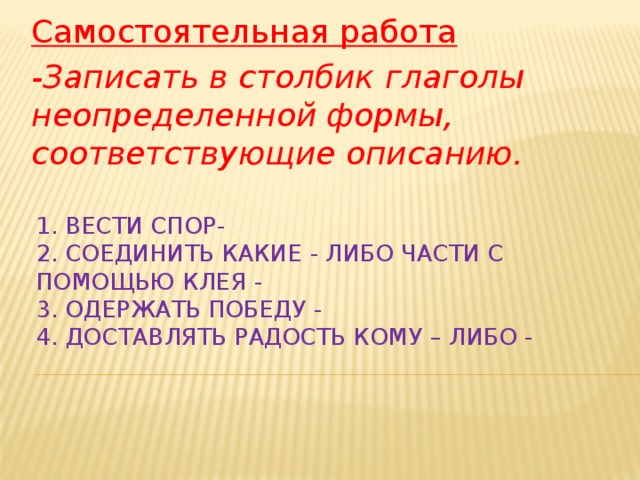 Самостоятельная работа

-Записать в столбик глаголы неопределенной формы, соответствующие описанию.

1. ВЕСТИ СПОР-
2. СОЕДИНИТЬ КАКИЕ - ЛИБО ЧАСТИ С ПОМОЩЬЮ КЛЕЯ -
3. ОДЕРЖАТЬ ПОБЕДУ -
4. ДОСТАВЛЯТЬ РАДОСТЬ КОМУ – ЛИБО -